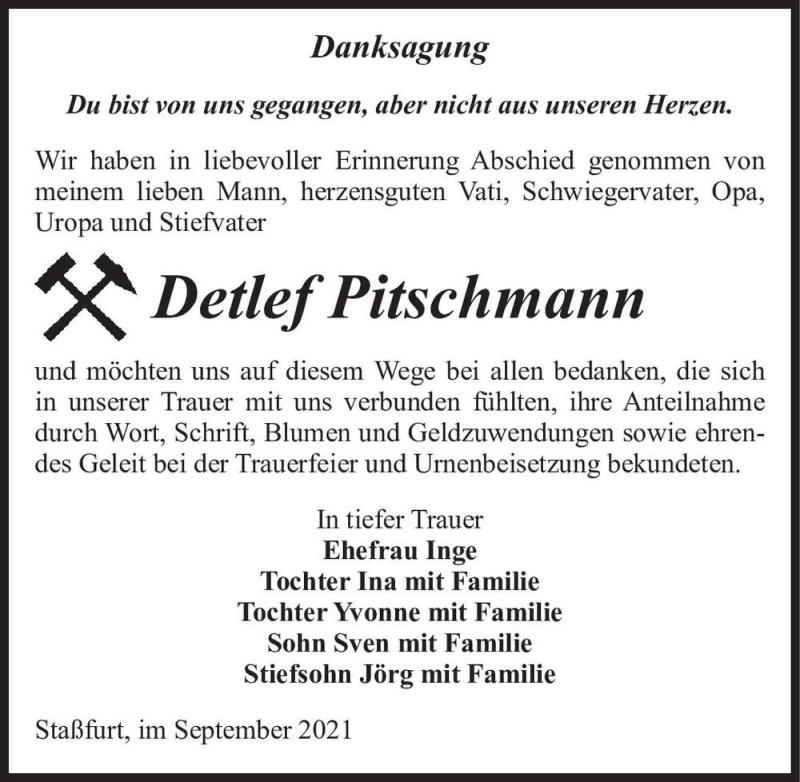 Danksagung

Du bist von uns gegangen, aber nicht aus unseren Herzen.

Wir haben in liebevoller Erinnerung Abschied genommen von meinem lieben Mann, herzensguten Vati, Schwiegervater, Opa, Uropa und Stiefvater

Detlef Pitschmann

und möchten uns auf diesem Wege bei allen bedanken, die sich in unserer Trauer mit uns verbunden fühlten, ihre Anteilnahme durch Wort, Schrift, Blumen und Geldzuwendungen sowie ehrendes Geleit bei der Trauerfeier und Urnenbeisetzung bekundeten.

In tiefer Trauer
Ehefrau Inge
Tochter Ina mit Familie
Tochter Yvonne mit Familie
Sohn Sven mit Familie
Stiefsohn Jörg mit Familie

Staßfurt, im September 2021